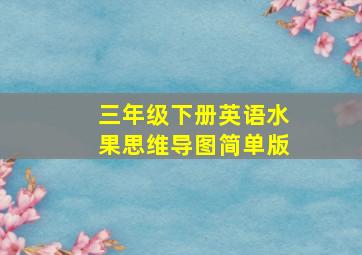 三年级下册英语水果思维导图简单版